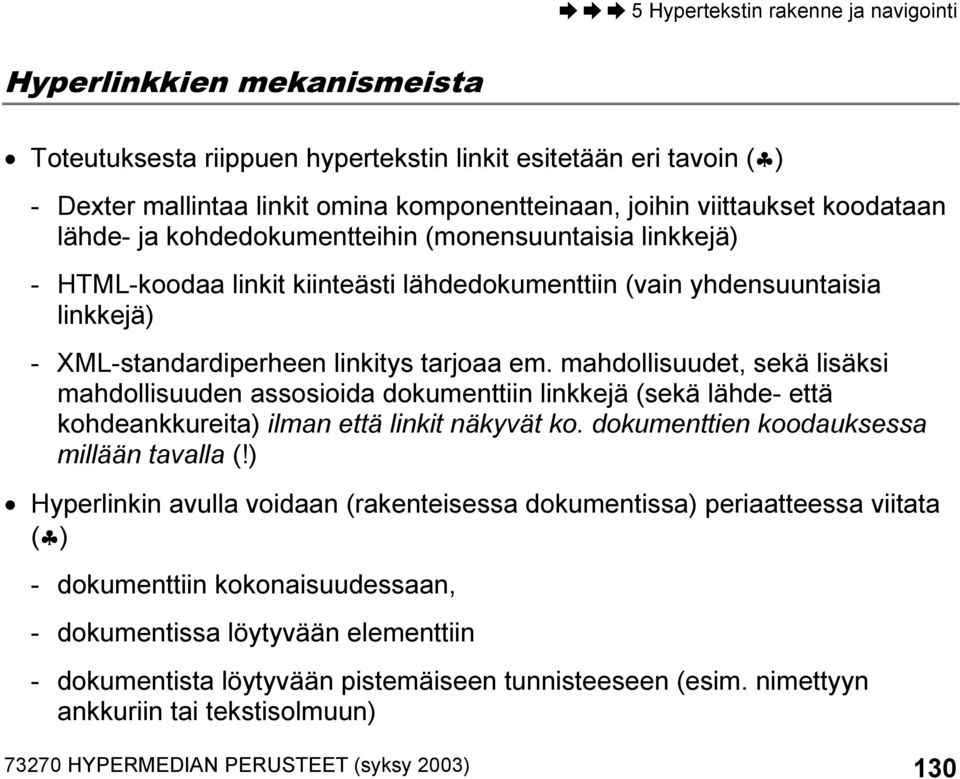 ➡ ➡ ➡ 5 Hypertekstin rakenne ja navigointi

Hyperlinkkien mekanismeista

• Toteutuksesta riippuen hypertekstin linkit esitetään eri tavoin (♣)

- Dexter mallintaa linkit omina komponentteinaan, joihin viittaukset koodataan lähde- ja kohdedokumentteihin (monensuuntaisia linkkejä)

- HTML-koodaa linkit kiinteästi lähdedokumenttiin (vain yhdensuuntaisia linkkejä)

- XML-standardiperheen linkitys tarjoaa em. mahdollisuudet, sekä lisäksi mahdollisuuden assosioida dokumenttiin linkkejä (sekä lähde- että kohdeankkureita) ilman että linkit näkyvät ko. dokumenttien koodauksessa millään tavalla (!)

• Hyperlinkin avulla voidaan (rakenteisessa dokumentissa) periaatteessa viitata (♣)

- dokumenttiin kokonaisuudessaan,

- dokumentissa löytyvään elementtiin

- dokumentista löytyvään pistemäiseen tunnisteeseen (esim. nimettyyn ankkuriin tai tekstisolmuun)

73270 HYPERMEDIAN PERUSTEET (syksy 2003) 130